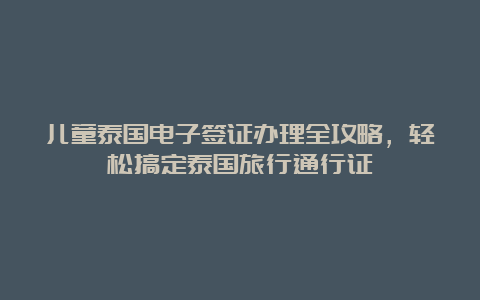 儿童泰国电子签证办理全攻略，轻松搞定泰国旅行通行证